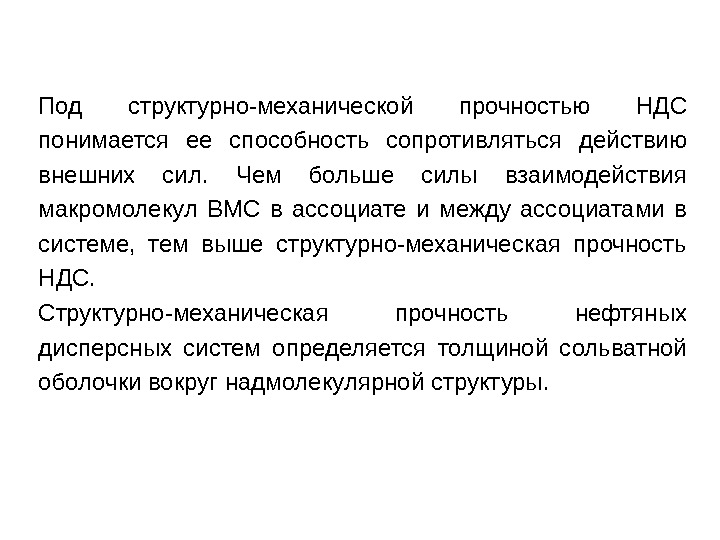 Под структурно-механической прочностью НДС понимается ее способность сопротивляться действию внешних сил. Чем больше силы взаимодействия макромолекул ВМС в ассоциате и между ассоциатами в системе, тем выше структурно-механическая прочность НДС.

Структурно-механическая прочность нефтяных дисперсных систем определяется толщиной сольватной оболочки вокруг надмолекулярной структуры.